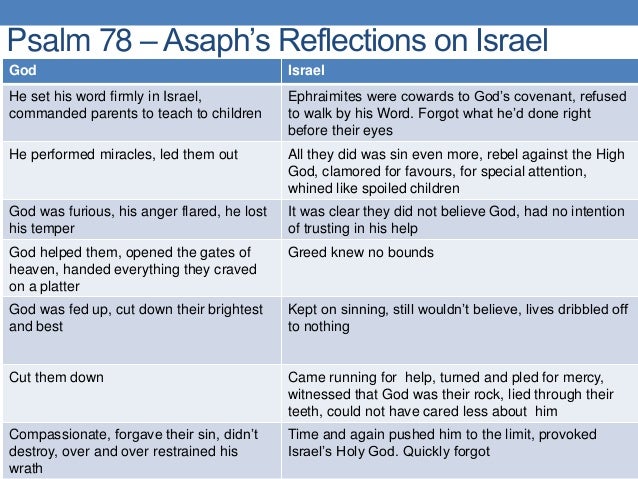 Psalm 78 – Asaph's Reflections on Israel

| God | Israel |
|---|---|
| He set his word firmly in Israel, commanded parents to teach to children | Ephraimites were cowards to God's covenant, refused to walk by his Word. Forgot what he'd done right before their eyes |
| He performed miracles, led them out | All they did was sin even more, rebel against the High God, clamored for favours, for special attention, whined like spoiled children |
| God was furious, his anger flared, he lost his temper | It was clear they did not believe God, had no intention of trusting in his help |
| God helped them, opened the gates of heaven, handed everything they craved on a platter | Greed knew no bounds |
| God was fed up, cut down their brightest and best | Kept on sinning, still wouldn't believe, lives dribbled off to nothing |
| Cut them down | Came running for help, turned and pled for mercy, witnessed that God was their rock, lied through their teeth, could not have cared less about him |
| Compassionate, forgave their sin, didn't destroy, over and over restrained his wrath | Time and again pushed him to the limit, provoked Israel's Holy God. Quickly forgot |